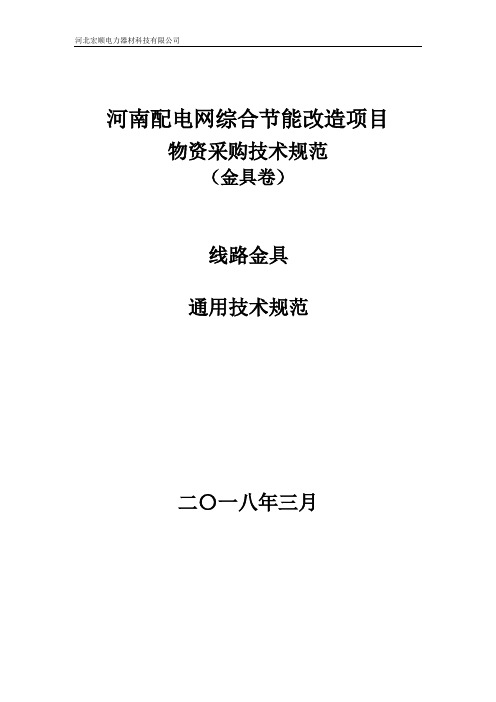 河北宏顺电力器材科技有限公司

河南配电网综合节能改造项目
物资采购技术规范
（金具卷）

线路金具

通用技术规范

二〇一八年三月